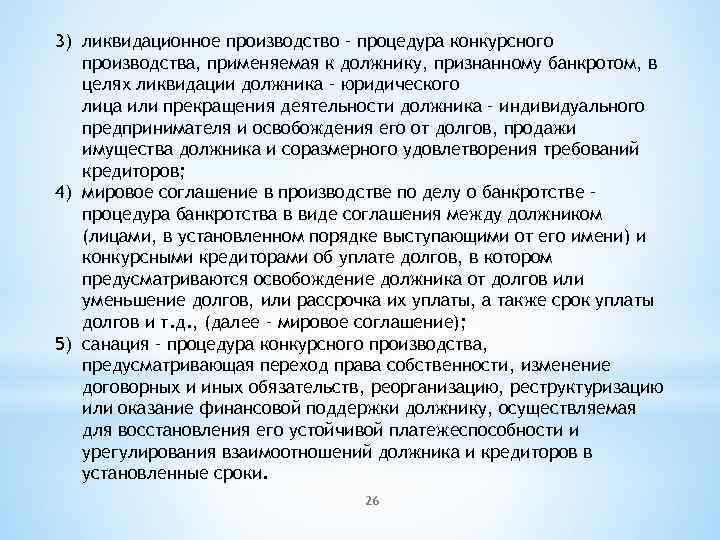 3) ликвидационное производство - процедура конкурсного производства, применяемая к должнику, признанному банкротом, в целях ликвидации должника - юридического лица или прекращения деятельности должника - индивидуального предпринимателя и освобождения его от долгов, продажи имущества должника и соразмерного удовлетворения требований кредиторов;
4) мировое соглашение в производстве по делу о банкротстве - процедура банкротства в виде соглашения между должником (лицами, в установленном порядке выступающими от его имени) и конкурсными кредиторами об уплате долгов, в котором предусматриваются освобождение должника от долгов или уменьшение долгов, или рассрочка их уплаты, а также срок уплаты долгов и т.д., (далее - мировое соглашение);
5) санация - процедура конкурсного производства, предусматривающая переход права собственности, изменение договорных и иных обязательств, реорганизацию, реструктуризацию или оказание финансовой поддержки должнику, осуществляемая для восстановления его устойчивой платежеспособности и урегулирования взаимоотношений должника и кредиторов в установленные сроки.

26